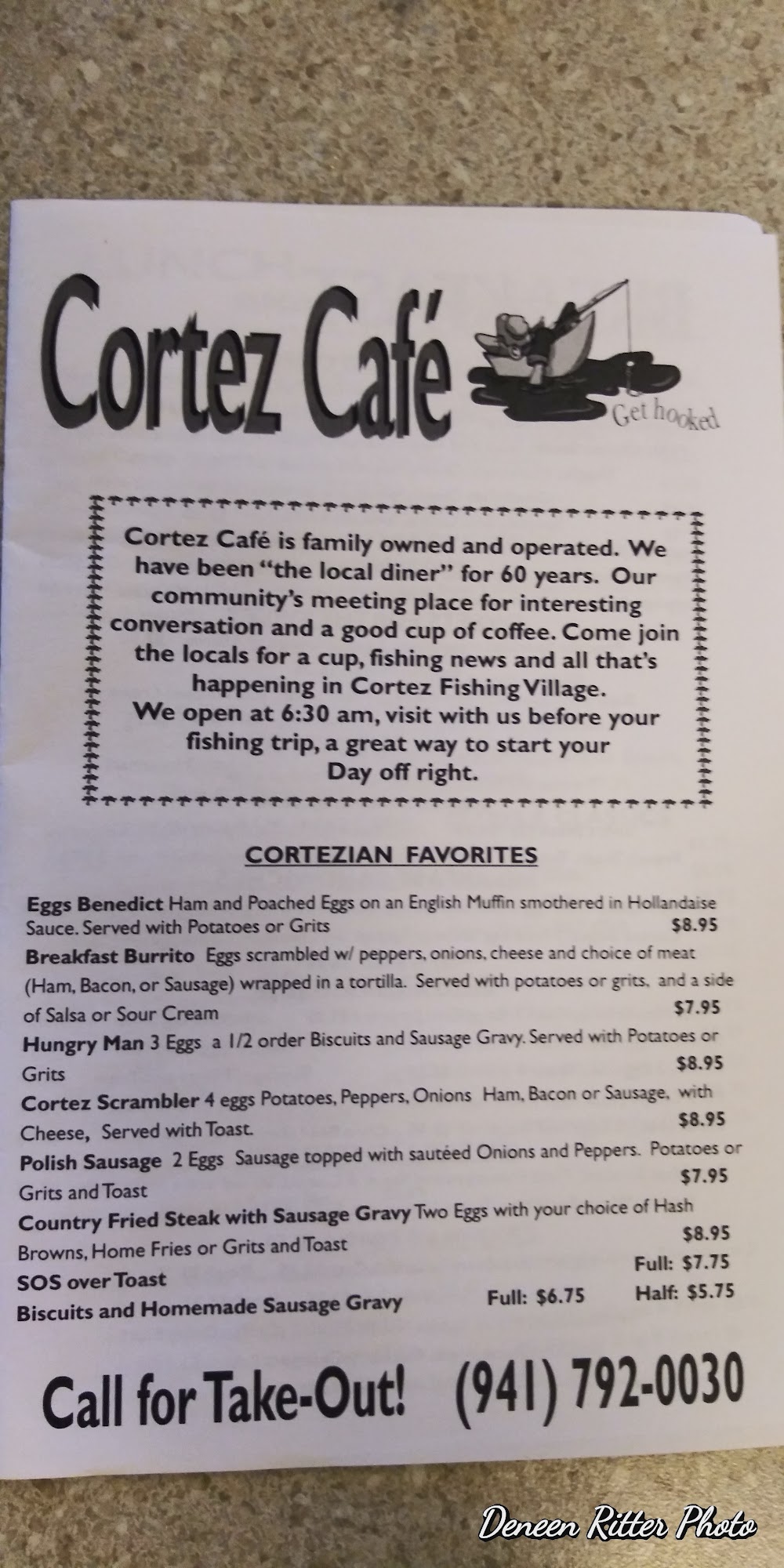 Cortez Café

Get hooked

Cortez Café is family owned and operated. We have been "the local diner" for 60 years. Our community's meeting place for interesting conversation and a good cup of coffee. Come join the locals for a cup, fishing news and all that's happening in Cortez Fishing Village.
We open at 6:30 am, visit with us before your fishing trip, a great way to start your Day off right.

CORTEZIAN FAVORITES

Eggs Benedict Ham and Poached Eggs on an English Muffin smothered in Hollandaise Sauce. Served with Potatoes or Grits $8.95

Breakfast Burrito Eggs scrambled w/ peppers, onions, cheese and choice of meat (Ham, Bacon, or Sausage) wrapped in a tortilla. Served with potatoes or grits, and a side of Salsa or Sour Cream $7.95

Hungry Man 3 Eggs a 1/2 order Biscuits and Sausage Gravy. Served with Potatoes or Grits $8.95

Cortez Scrambler 4 eggs Potatoes, Peppers, Onions Ham, Bacon or Sausage, with Cheese, Served with Toast. $8.95

Polish Sausage 2 Eggs Sausage topped with sautéed Onions and Peppers. Potatoes or Grits and Toast $7.95

Country Fried Steak with Sausage Gravy Two Eggs with your choice of Hash Browns, Home Fries or Grits and Toast $8.95

SOS over Toast Full: $7.75
Biscuits and Homemade Sausage Gravy Full: $6.75 Half: $5.75

Call for Take-Out! (941) 792-0030

Deneen Ritter Photo